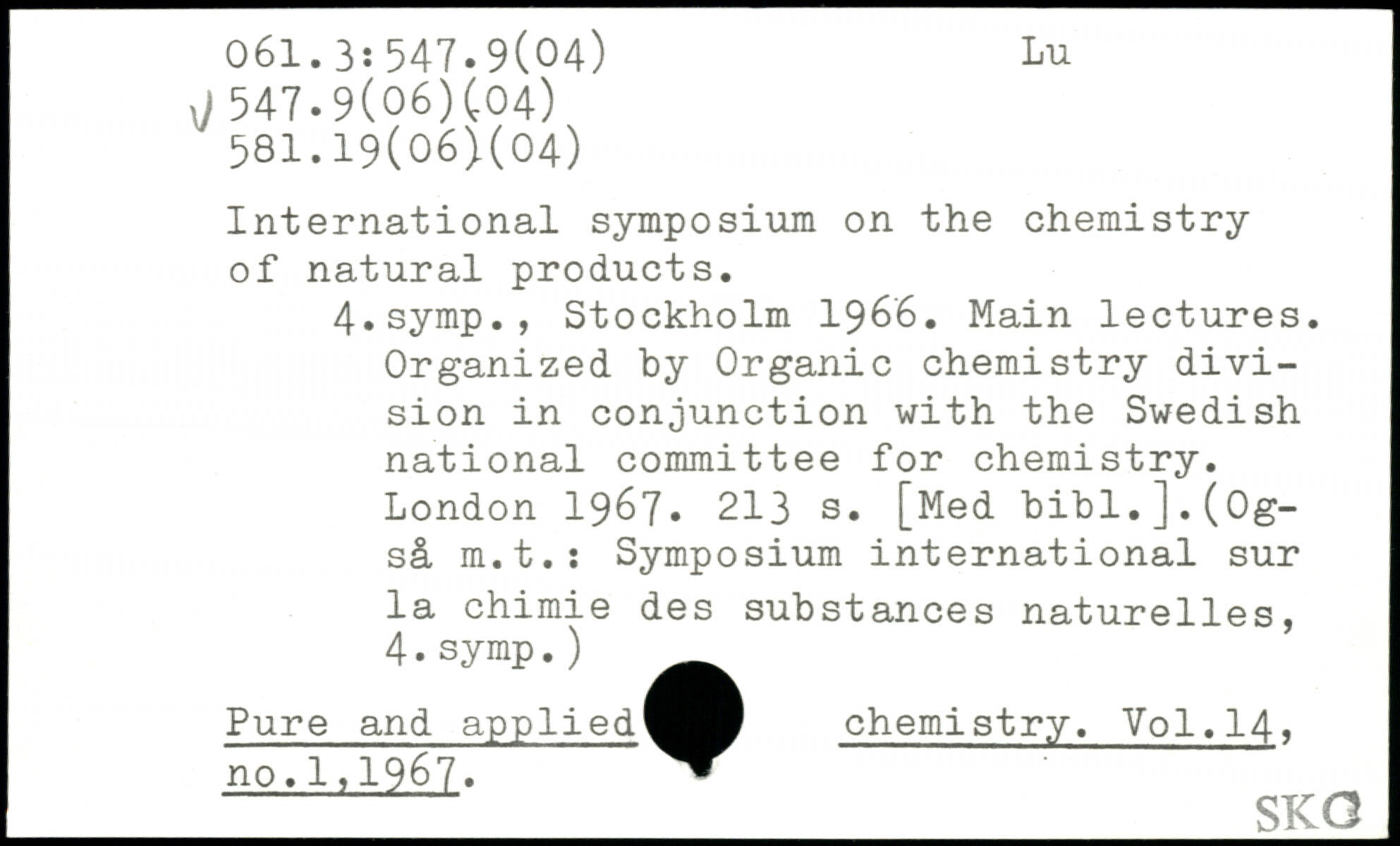 061.3:547.9(04)
Lu
√ 547.9(06)(04)
581.19(06)(04)

International symposium on the chemistry of natural products.

4.symp., Stockholm 1966. Main lectures. Organized by Organic chemistry division in conjunction with the Swedish national committee for chemistry. London 1967. 213 s. [Med bibl.].(Også m.t.: Symposium international sur la chimie des substances naturelles, 4.symp.)

Pure and applied chemistry. Vol.14, no.1,1967.

SKG